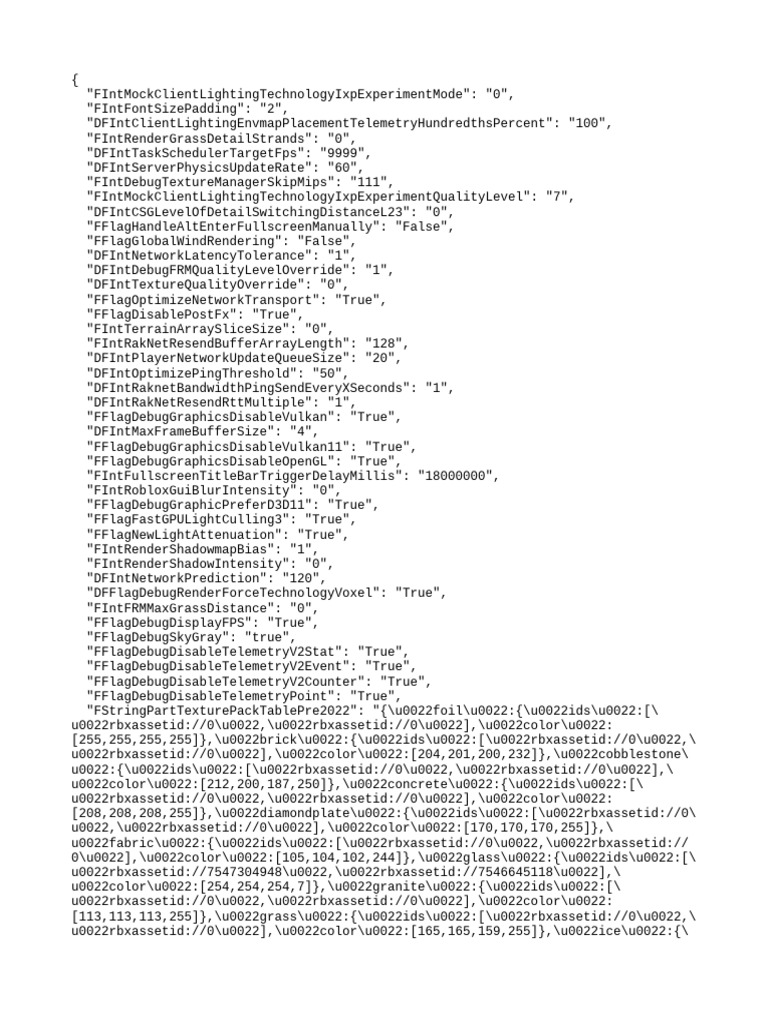 {
"FIntMockClientLightingTechnologyIxpExperimentMode": "0",
"FIntFontSizePadding": "2",
"DFIntClientLightingEnvmapPlacementTelemetryHundredthsPercent": "100",
"FIntRenderGrassDetailStrands": "0",
"DFIntTaskSchedulerTargetFps": "9999",
"DFIntServerPhysicsUpdateRate": "60",
"FIntDebugTextureManagerSkipMips": "111",
"FIntMockClientLightingTechnologyIxpExperimentQualityLevel": "7",
"DFIntCSGLevelOfDetailSwitchingDistanceL23": "0",
"FFlagHandleAltEnterFullscreenManually": "False",
"FFlagGlobalWindRendering": "False",
"DFIntNetworkLatencyTolerance": "1",
"DFIntDebugFRMQualityLevelOverride": "1",
"DFIntTextureQualityOverride": "0",
"FFlagOptimizeNetworkTransport": "True",
"FFlagDisablePostFx": "True",
"FIntTerrainArraySliceSize": "0",
"FIntRakNetResendBufferArrayLength": "128",
"DFIntPlayerNetworkUpdateQueueSize": "20",
"DFIntOptimizePingThreshold": "50",
"DFIntRaknetBandwidthPingSendEveryXSeconds": "1",
"DFIntRakNetResendRttMultiple": "1",
"FFlagDebugGraphicsDisableVulkan": "True",
"DFIntMaxFrameBufferSize": "4",
"FFlagDebugGraphicsDisableVulkan11": "True",
"FFlagDebugGraphicsDisableOpenGL": "True",
"FIntFullscreenTitleBarTriggerDelayMillis": "18000000",
"FIntRobloxGuiBlurIntensity": "0",
"FFlagDebugGraphicPreferD3D11": "True",
"FFlagFastGPULightCulling3": "True",
"FFlagNewLightAttenuation": "True",
"FIntRenderShadowmapBias": "1",
"FIntRenderShadowIntensity": "0",
"DFIntNetworkPrediction": "120",
"DFFlagDebugRenderForceTechnologyVoxel": "True",
"FIntFRMMaxGrassDistance": "0",
"FFlagDebugDisplayFPS": "True",
"FFlagDebugSkyGray": "true",
"FFlagDebugDisableTelemetryV2Stat": "True",
"FFlagDebugDisableTelemetryV2Event": "True",
"FFlagDebugDisableTelemetryV2Counter": "True",
"FFlagDebugDisableTelemetryPoint": "True",
"FStringPartTexturePackTablePre2022": "{\u0022foil\u0022:{\u0022ids\u0022:[\u0022rbxassetid://0\u0022,\u0022rbxassetid://0\u0022],\u0022color\u0022:[255,255,255,255]},\u0022brick\u0022:{\u0022ids\u0022:[\u0022rbxassetid://0\u0022,\u0022rbxassetid://0\u0022],\u0022color\u0022:[204,201,200,232]},\u0022cobblestone\u0022:{\u0022ids\u0022:[\u0022rbxassetid://0\u0022,\u0022rbxassetid://0\u0022],\u0022color\u0022:[212,200,187,250]},\u0022concrete\u0022:{\u0022ids\u0022:[\u0022rbxassetid://0\u0022,\u0022rbxassetid://0\u0022],\u0022color\u0022:[208,208,208,255]},\u0022diamondplate\u0022:{\u0022ids\u0022:[\u0022rbxassetid://0\u0022,\u0022rbxassetid://0\u0022],\u0022color\u0022:[170,170,170,255]},\u0022fabric\u0022:{\u0022ids\u0022:[\u0022rbxassetid://0\u0022,\u0022rbxassetid://0\u0022],\u0022color\u0022:[105,104,102,244]},\u0022glass\u0022:{\u0022ids\u0022:[\u0022rbxassetid://7547304948\u0022,\u0022rbxassetid://7546645118\u0022],\u0022color\u0022:[254,254,254,7]},\u0022granite\u0022:{\u0022ids\u0022:[\u0022rbxassetid://0\u0022,\u0022rbxassetid://0\u0022],\u0022color\u0022:[113,113,113,255]},\u0022grass\u0022:{\u0022ids\u0022:[\u0022rbxassetid://0\u0022,\u0022rbxassetid://0\u0022],\u0022color\u0022:[165,165,159,255]},\u0022ice\u0022:{\